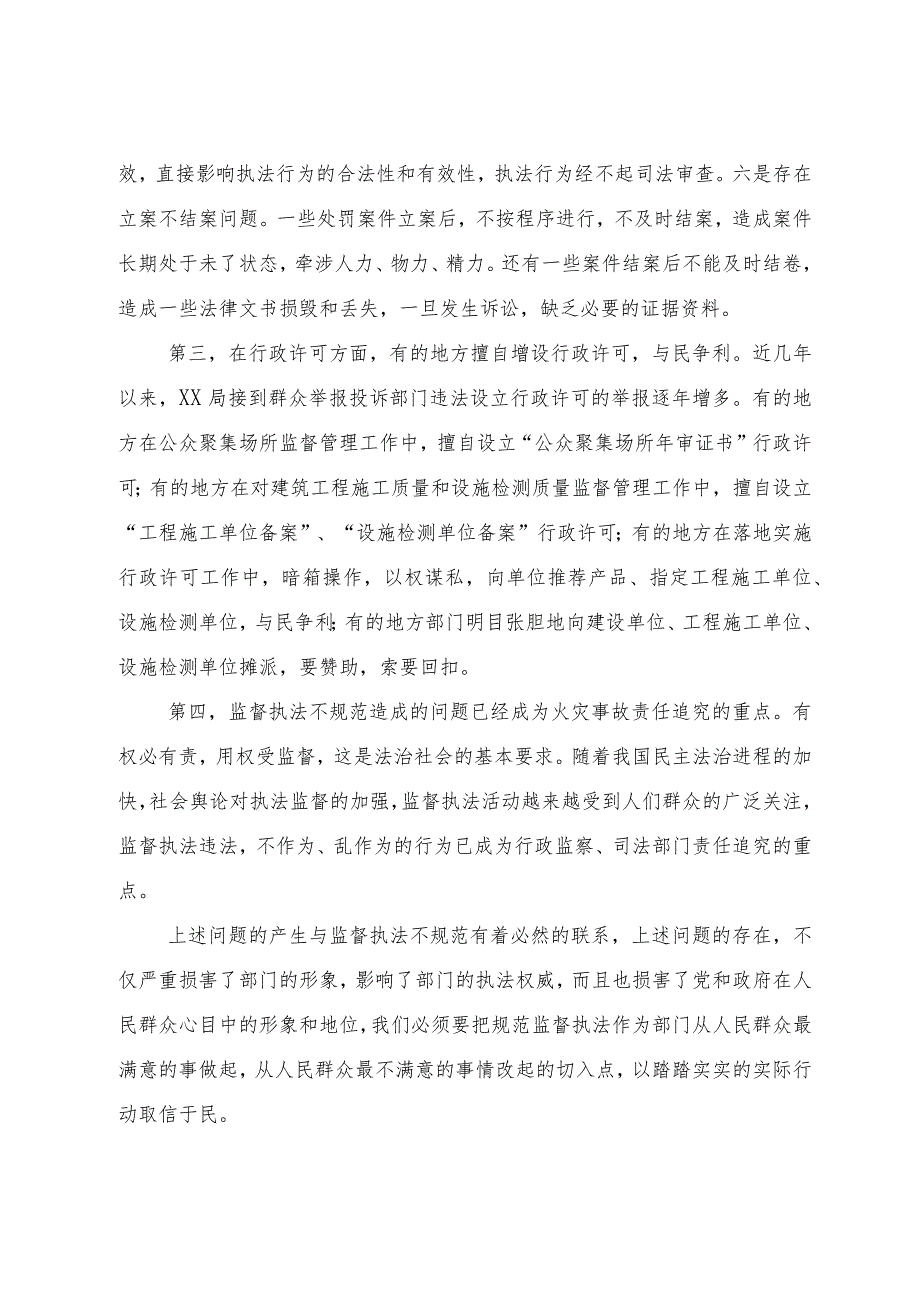 效，直接影响执法行为的合法性和有效性，执法行为经不起司法审查。六是存在立案不结案问题。一些处罚案件立案后，不按程序进行，不及时结案，造成案件长期处于未了状态，牵涉人力、物力、精力。还有一些案件结案后不能及时结卷，造成一些法律文书损毁和丢失，一旦发生诉讼，缺乏必要的证据资料。

第三，在行政许可方面，有的地方擅自增设行政许可，与民争利。近几年以来，XX局接到群众举报投诉部门违法设立行政许可的举报逐年增多。有的地方在公众聚集场所监督管理工作中，擅自设立“公众聚集场所年审证书”行政许可;有的地方在对建筑工程施工质量和设施检测质量监督管理工作中，擅自设立“工程施工单位备案”、“设施检测单位备案”行政许可;有的地方在落地实施行政许可工作中，暗箱操作，以权谋私，向单位推荐产品、指定工程施工单位、设施检测单位，与民争利;有的地方部门明目张胆地向建设单位、工程施工单位、设施检测单位摊派，要赞助，索要回扣。

第四，监督执法不规范造成的问题已经成为火灾事故责任追究的重点。有权必有责，用权受监督，这是法治社会的基本要求。随着我国民主法治进程的加快，社会舆论对执法监督的加强，监督执法活动越来越受到人们群众的广泛关注，监督执法违法，不作为、乱作为的行为已成为行政监察、司法部门责任追究的重点。

上述问题的产生与监督执法不规范有着必然的联系，上述问题的存在，不仅严重损害了部门的形象，影响了部门的执法权威，而且也损害了党和政府在人民群众心目中的形象和地位，我们必须要把规范监督执法作为部门从人民群众最满意的事做起，从人民群众最不满意的事情改起的切入点，以踏踏实实的实际行动取信于民。